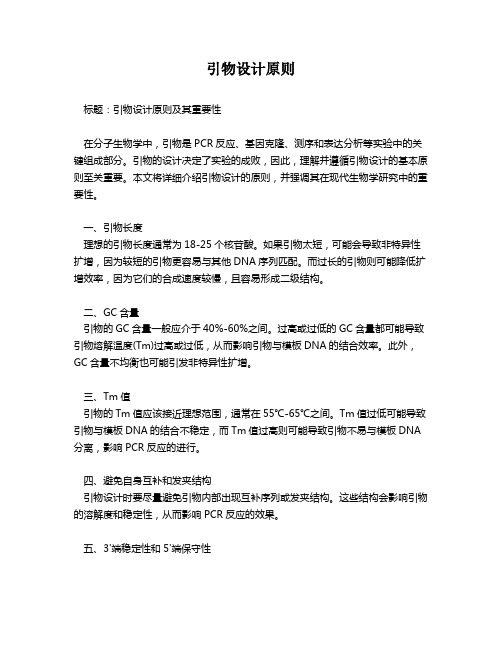 引物设计原则

标题：引物设计原则及其重要性

在分子生物学中，引物是 PCR 反应、基因克隆、测序和表达分析等实验中的关键组成部分。引物的设计决定了实验的成败，因此，理解并遵循引物设计的基本原则至关重要。本文将详细介绍引物设计的原则，并强调其在现代生物学研究中的重要性。

一、引物长度
理想的引物长度通常为 18-25 个核苷酸。如果引物太短，可能会导致非特异性扩增，因为较短的引物更容易与其他 DNA 序列匹配。而过长的引物则可能降低扩增效率，因为它们的合成速度较慢，且容易形成二级结构。

二、GC 含量
引物的 GC 含量一般应介于 40%-60%之间。过高或过低的 GC 含量都可能导致引物熔解温度(Tm)过高或过低，从而影响引物与模板 DNA 的结合效率。此外，GC 含量不均衡也可能引发非特异性扩增。

三、Tm 值
引物的 Tm 值应该接近理想范围，通常在 55°C-65°C之间。Tm 值过低可能导致引物与模板 DNA 的结合不稳定，而 Tm 值过高则可能导致引物不易与模板 DNA 分离，影响 PCR 反应的进行。

四、避免自身互补和发夹结构
引物设计时要尽量避免引物内部出现互补序列或发夹结构。这些结构会影响引物的溶解度和稳定性，从而影响 PCR 反应的效果。

五、3'端稳定性和 5'端保守性